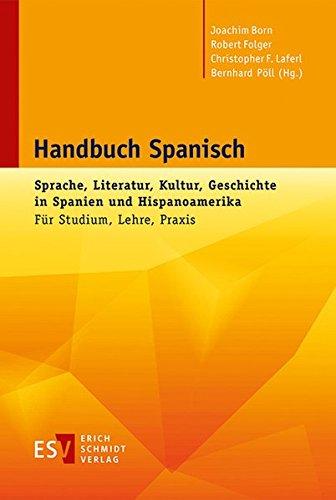 Joachim Born
Robert Folger
Christopher F. Laferl
Bernhard Pöll (Hg.)

Handbuch Spanisch

Sprache, Literatur, Kultur, Geschichte in Spanien und Hispanoamerika
Für Studium, Lehre, Praxis

ESV ERICH SCHMIDT VERLAG